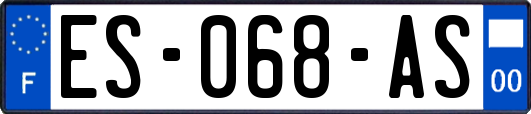 F
ES-068-AS
00